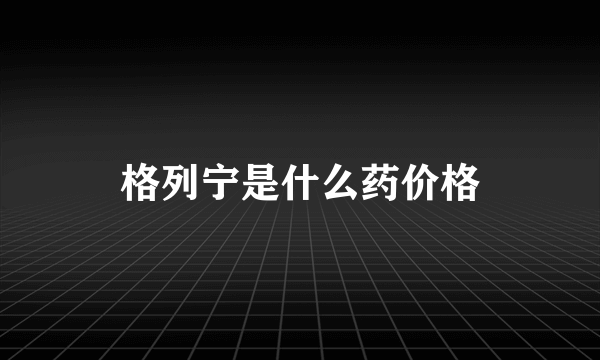 格列宁是什么药价格